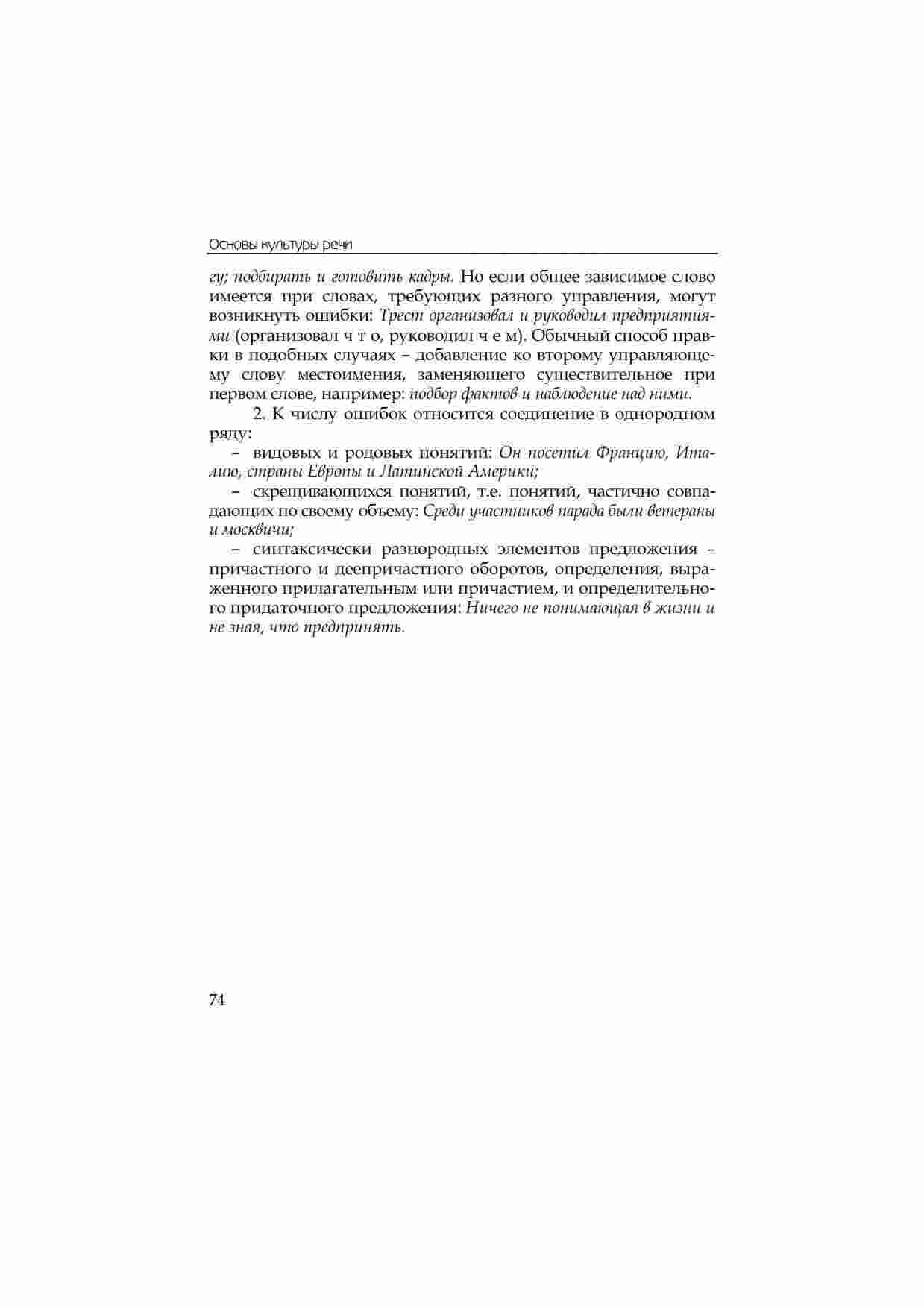 Основы культуры речи

гу; подбирать и готовить кадры. Но если общее зависимое слово имеется при словах, требующих разного управления, могут возникнуть ошибки: Трест организовал и руководил предприятиями (организовал ч т о, руководил ч е м). Обычный способ правки в подобных случаях – добавление ко второму управляющему слову местоимения, заменяющего существительное при первом слове, например: подбор фактов и наблюдение над ними.

2. К числу ошибок относится соединение в однородном ряду:

– видовых и родовых понятий: Он посетил Францию, Италию, страны Европы и Латинской Америки;

– скрещивающихся понятий, т.е. понятий, частично совпадающих по своему объему: Среди участников парада были ветераны и москвичи;

– синтаксически разнородных элементов предложения – причастного и деепричастного оборотов, определения, выраженного прилагательным или причастием, и определительного придаточного предложения: Ничего не понимающая в жизни и не зная, что предпринять.

74